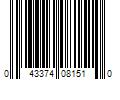 0 43374 08151 0